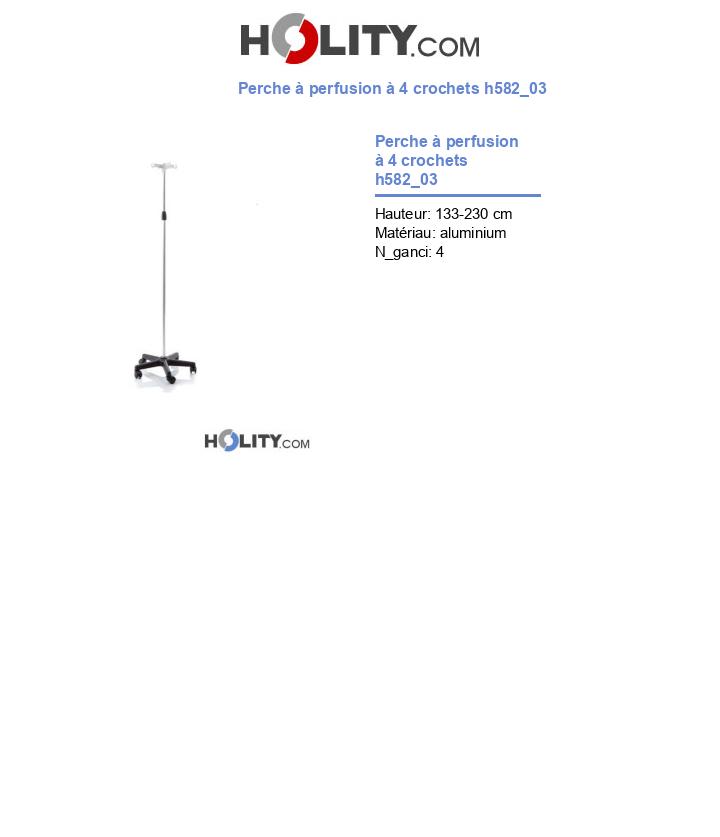 HOLITY.COM

Perche à perfusion à 4 crochets h582_03

Perche à perfusion à 4 crochets h582_03

Hauteur: 133-230 cm
Matériau: aluminium
N_ganci: 4

HOLITY.COM